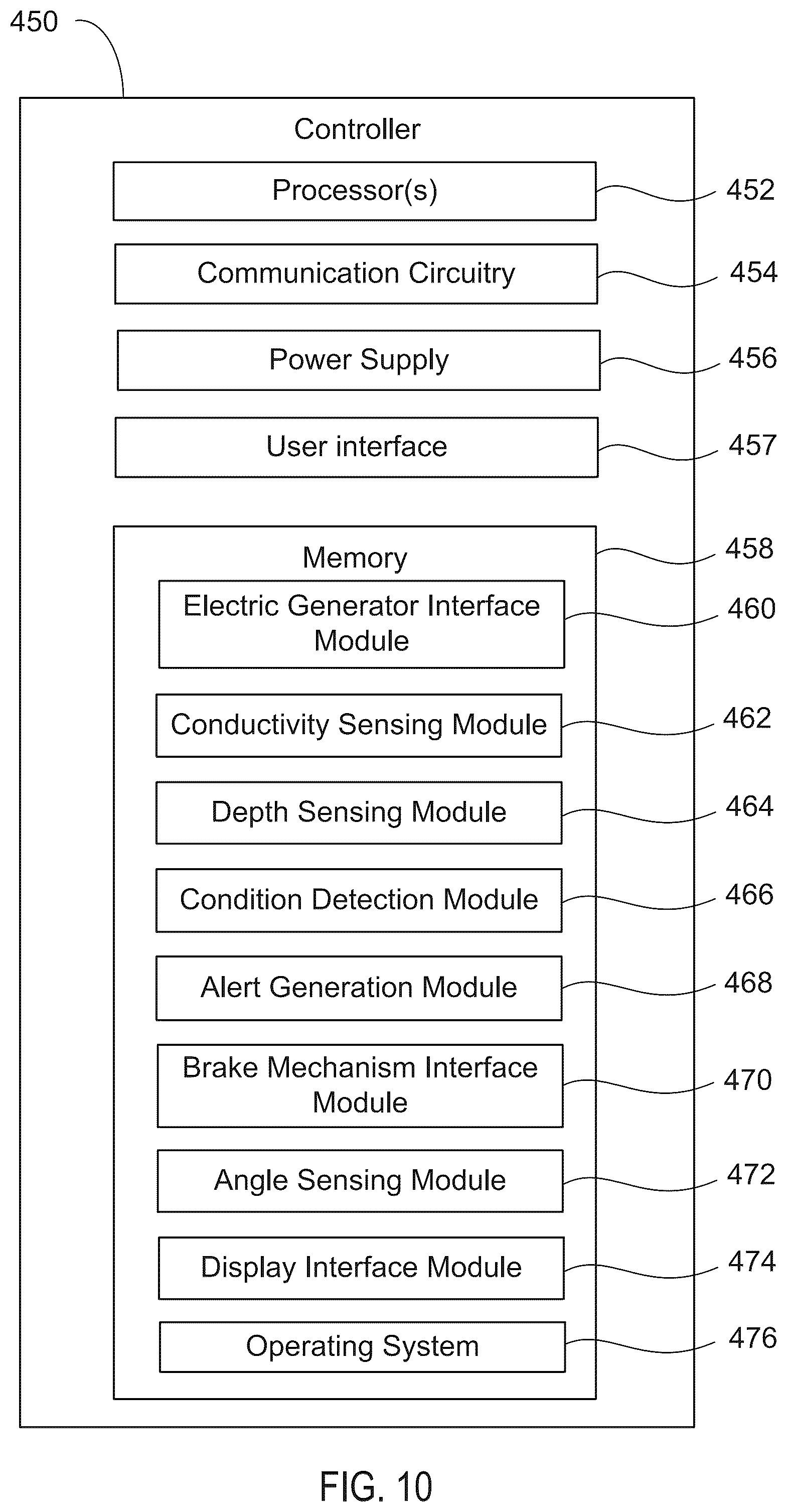 450

Controller

Processor(s) 452

Communication Circuitry 454

Power Supply 456

User interface 457

Memory 458

Electric Generator Interface Module 460

Conductivity Sensing Module 462

Depth Sensing Module 464

Condition Detection Module 466

Alert Generation Module 468

Brake Mechanism Interface Module 470

Angle Sensing Module 472

Display Interface Module 474

Operating System 476

FIG. 10